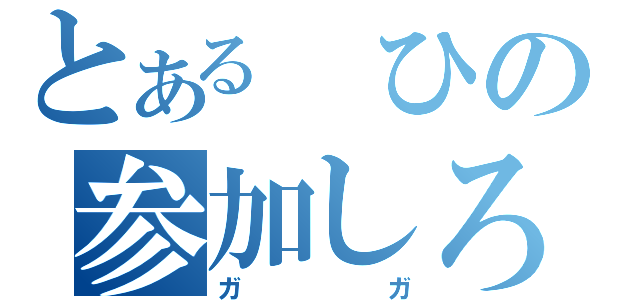 とある　ひの
参加しろ
ガ　ガ